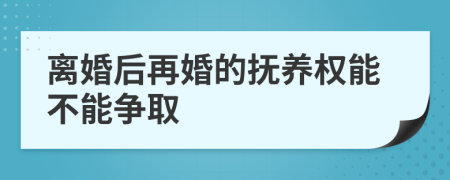 离婚后再婚的抚养权能不能争取